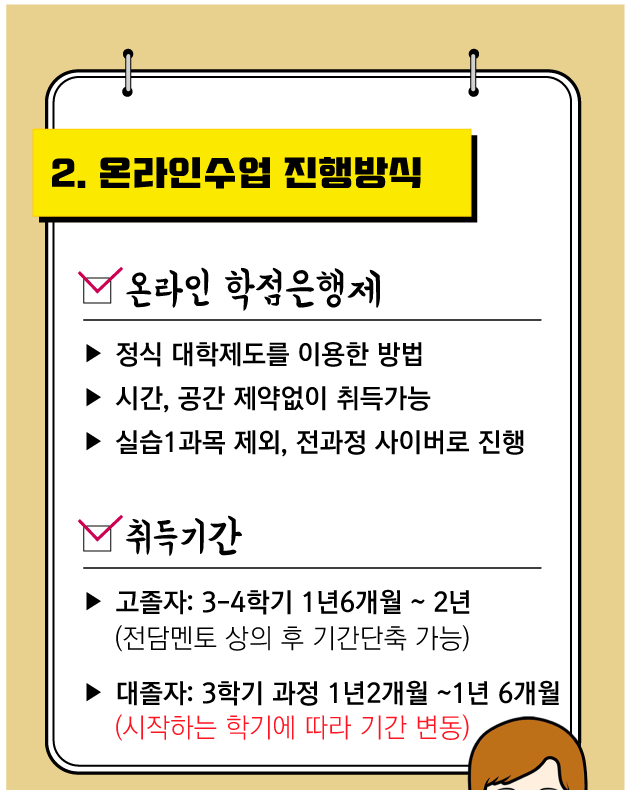 2. 온라인수업 진행방식

☑ 온라인 학점은행제

▶ 정식 대학제도를 이용한 방법

▶ 시간, 공간 제약없이 취득가능

▶ 실습1과목 제외, 전과정 사이버로 진행

☑ 취득기간

▶ 고졸자: 3-4학기 1년6개월 ~ 2년
(전담멘토 상의 후 기간단축 가능)

▶ 대졸자: 3학기 과정 1년2개월 ~1년 6개월
(시작하는 학기에 따라 기간 변동)